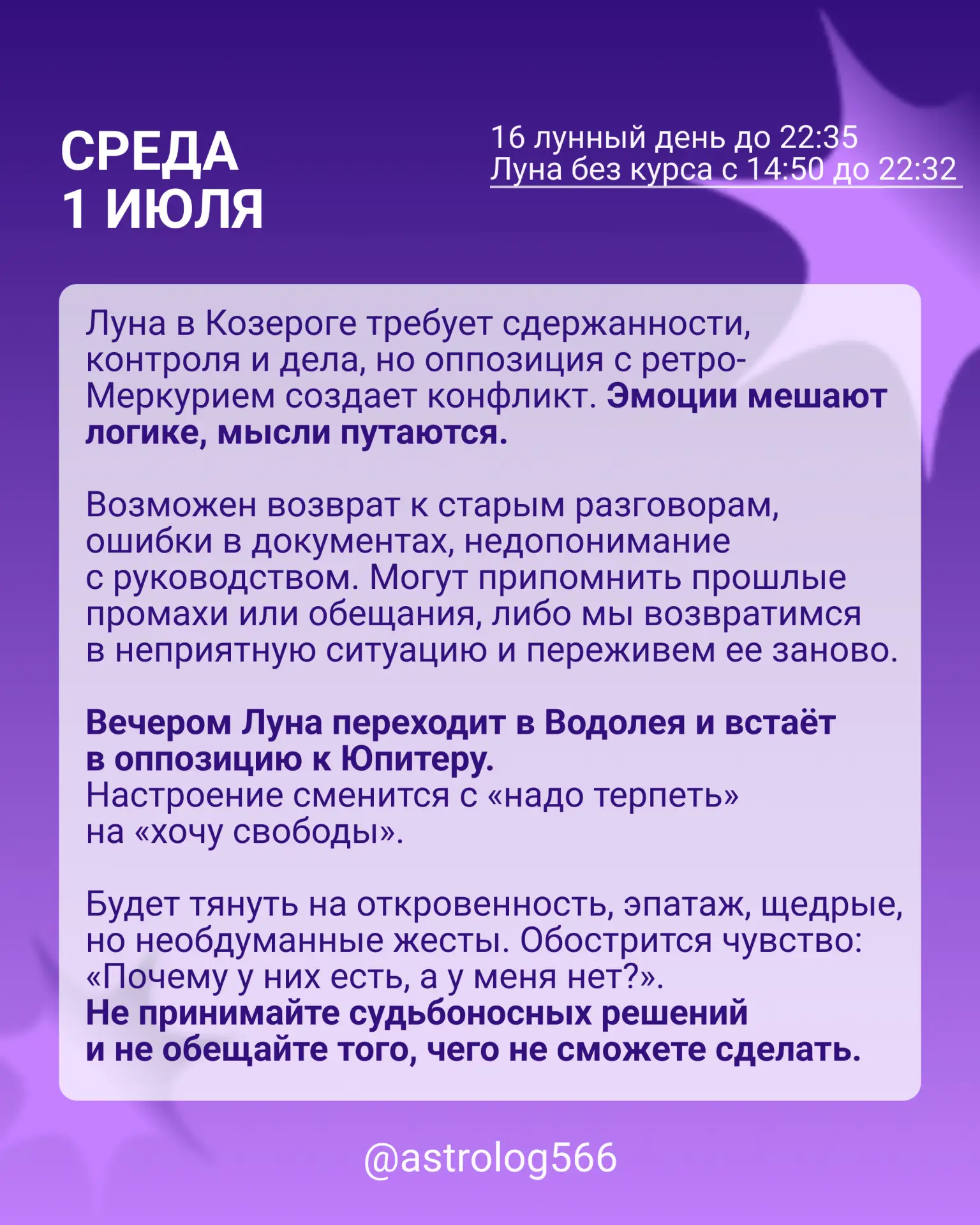 СРЕДА
1 ИЮЛЯ

16 лунный день до 22:35
Луна без курса с 14:50 до 22:32

Луна в Козероге требует сдержанности, контроля и дела, но оппозиция с ретро-Меркурием создает конфликт. Эмоции мешают логике, мысли путаются.

Возможен возврат к старым разговорам, ошибки в документах, недопонимание с руководством. Могут припомнить прошлые промахи или обещания, либо мы возвратимся в неприятную ситуацию и переживем ее заново.

Вечером Луна переходит в Водолея и встаёт в оппозицию к Юпитеру.
Настроение сменится с «надо терпеть» на «хочу свободы».

Будет тянуть на откровенность, эпатаж, щедрые, но необдуманные жесты. Обострится чувство: «Почему у них есть, а у меня нет?».
Не принимайте судьбоносных решений и не обещайте того, чего не сможете сделать.

@astrolog566